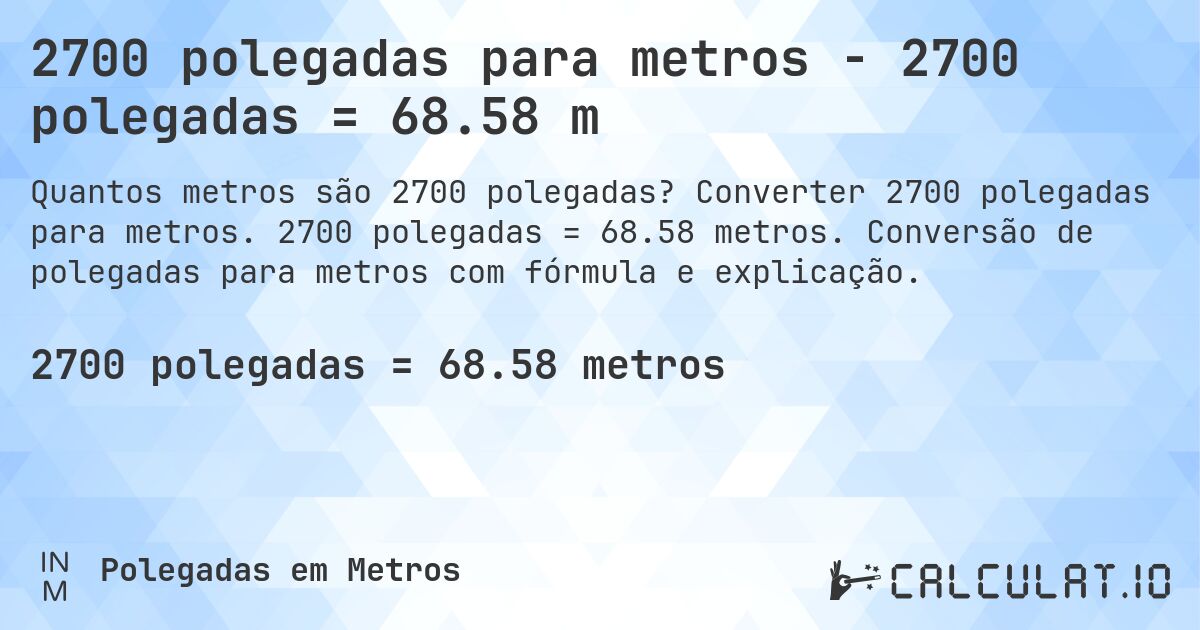 2700 polegadas para metros - 2700 polegadas = 68.58 m

Quantos metros são 2700 polegadas? Converter 2700 polegadas para metros. 2700 polegadas = 68.58 metros. Conversão de polegadas para metros com fórmula e explicação.

2700 polegadas = 68.58 metros

IN
M

Polegadas em Metros

CALCULAT.IO